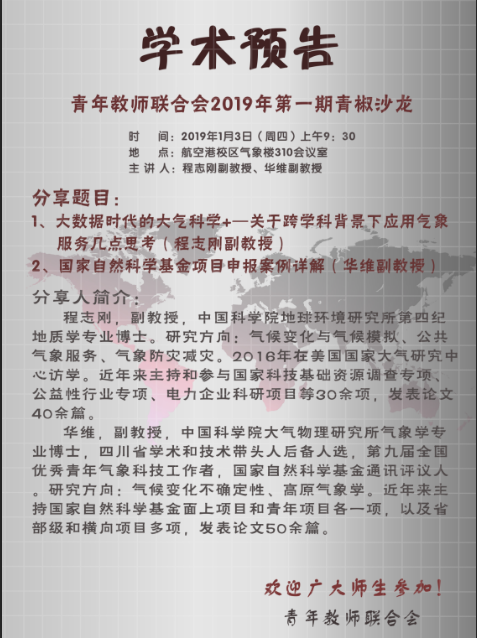 学术预告

青年教师联合会2019年第一期青椒沙龙

时　间：2019年1月3日（周四）上午9：30
地　点：航空港校区气象楼310会议室
主 讲 人：程志刚副教授、华维副教授

分享题目：
1、大数据时代的大气科学+—关于跨学科背景下应用气象服务几点思考（程志刚副教授）
2、国家自然科学基金项目申报案例详解（华维副教授）

分享人简介：

程志刚，副教授，中国科学院地球环境研究所第四纪地质学专业博士。研究方向：气候变化与气候模拟、公共气象服务、气象防灾减灾。2016年在美国国家大气研究中心访学。近年来主持和参与国家科技基础资源调查专项、公益性行业专项、电力企业科研项目等30余项，发表论文40余篇。

华维，副教授，中国科学院大气物理研究所气象学专业博士，四川省学术和技术带头人后备人选，第九届全国优秀青年气象科技工作者，国家自然科学基金通讯评议人。研究方向：气候变化不确定性、高原气象学。近年来主持国家自然科学基金面上项目和青年项目各一项，以及省部级和横向项目多项，发表论文50余篇。

欢迎广大师生参加！
青年教师联合会